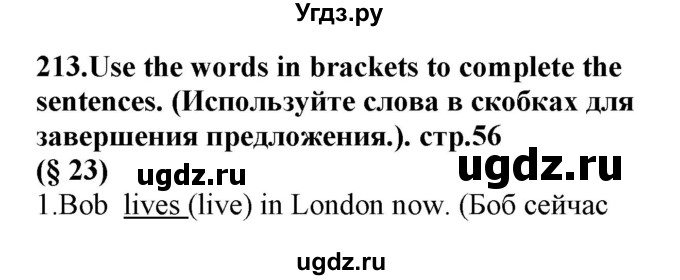 Угдз.ру

213.Use the words in brackets to complete the sentences. (Используйте слова в скобках для завершения предложения.). стр.56
(§ 23) ugdz.ru ugdz.ru
1.Bob lives (live) in London now. (Боб сейчас

ugdz.ru